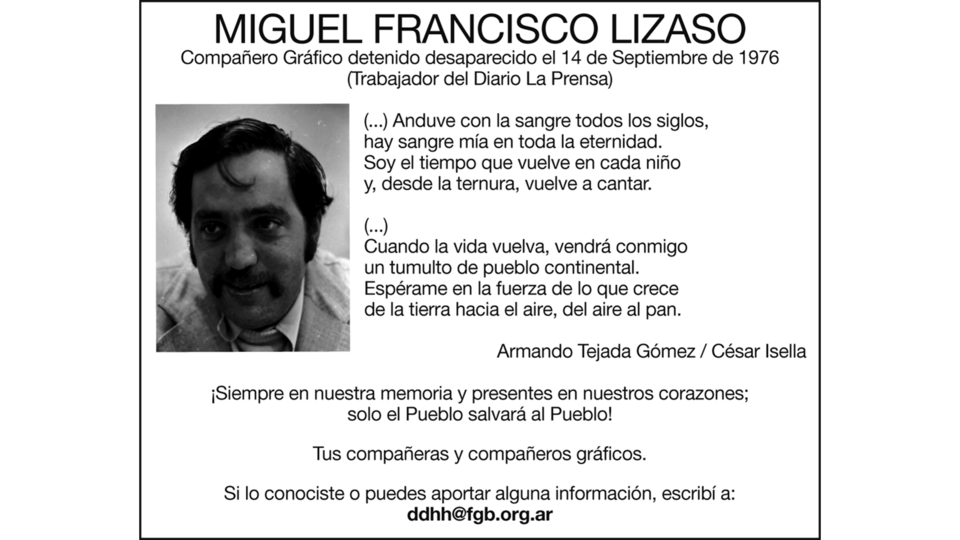 MIGUEL FRANCISCO LIZASO
Compañero Gráfico detenido desaparecido el 14 de Septiembre de 1976
(Trabajador del Diario La Prensa)

(...) Anduve con la sangre todos los siglos,
hay sangre mía en toda la eternidad.
Soy el tiempo que vuelve en cada niño
y, desde la ternura, vuelve a cantar.

(...)
Cuando la vida vuelva, vendrá conmigo
un tumulto de pueblo continental.
Espérame en la fuerza de lo que crece
de la tierra hacia el aire, del aire al pan.

Armando Tejada Gómez / César Isella

¡Siempre en nuestra memoria y presentes en nuestros corazones;
solo el Pueblo salvará al Pueblo!

Tus compañeras y compañeros gráficos.

Si lo conociste o puedes aportar alguna información, escribí a:
ddhh@fgb.org.ar